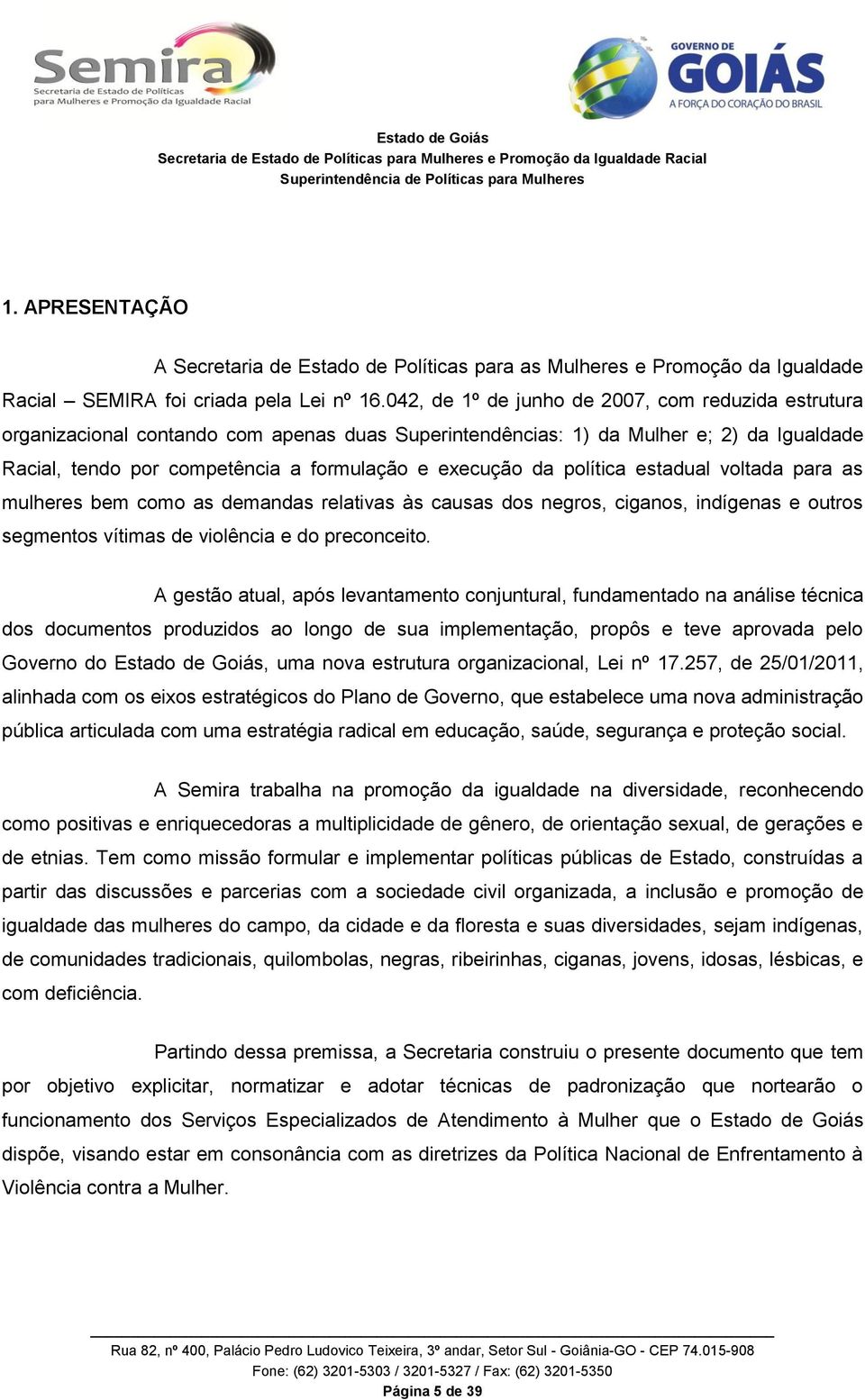 Semira
Secretaria de Estado de Políticas para Mulheres e Promoção da Igualdade Racial

GOVERNO DE GOIÁS
A FORÇA DO CORAÇÃO DO BRASIL

Estado de Goiás
Secretaria de Estado de Políticas para Mulheres e Promoção da Igualdade Racial
Superintendência de Políticas para Mulheres

1. APRESENTAÇÃO

A Secretaria de Estado de Políticas para as Mulheres e Promoção da Igualdade Racial – SEMIRA foi criada pela Lei nº 16.042, de 1º de junho de 2007, com reduzida estrutura organizacional contando com apenas duas Superintendências: 1) da Mulher e; 2) da Igualdade Racial, tendo por competência a formulação e execução da política estadual voltada para as mulheres bem como as demandas relativas às causas dos negros, ciganos, indígenas e outros segmentos vítimas de violência e do preconceito.

A gestão atual, após levantamento conjuntural, fundamentado na análise técnica dos documentos produzidos ao longo de sua implementação, propôs e teve aprovada pelo Governo do Estado de Goiás, uma nova estrutura organizacional, Lei nº 17.257, de 25/01/2011, alinhada com os eixos estratégicos do Plano de Governo, que estabelece uma nova administração pública articulada com uma estratégia radical em educação, saúde, segurança e proteção social.

A Semira trabalha na promoção da igualdade na diversidade, reconhecendo como positivas e enriquecedoras a multiplicidade de gênero, de orientação sexual, de gerações e de etnias. Tem como missão formular e implementar políticas públicas de Estado, construídas a partir das discussões e parcerias com a sociedade civil organizada, a inclusão e promoção de igualdade das mulheres do campo, da cidade e da floresta e suas diversidades, sejam indígenas, de comunidades tradicionais, quilombolas, negras, ribeirinhas, ciganas, jovens, idosas, lésbicas, e com deficiência.

Partindo dessa premissa, a Secretaria construiu o presente documento que tem por objetivo explicitar, normatizar e adotar técnicas de padronização que nortearão o funcionamento dos Serviços Especializados de Atendimento à Mulher que o Estado de Goiás dispõe, visando estar em consonância com as diretrizes da Política Nacional de Enfrentamento à Violência contra a Mulher.

Rua 82, nº 400, Palácio Pedro Ludovico Teixeira, 3º andar, Setor Sul - Goiânia-GO - CEP 74.015-908
Fone: (62) 3201-5303 / 3201-5327 / Fax: (62) 3201-5350
Página 5 de 39